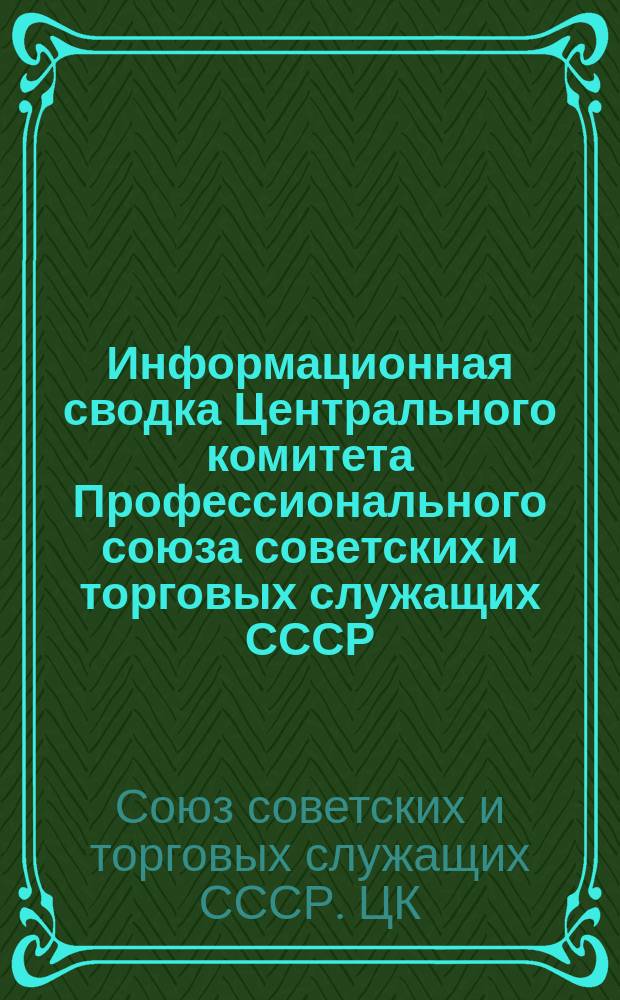 Информационная сводка Центрального комитета Профессионального союза советских и торговых служащих СССР

Союз советских и торговых служащих СССР. ЦК